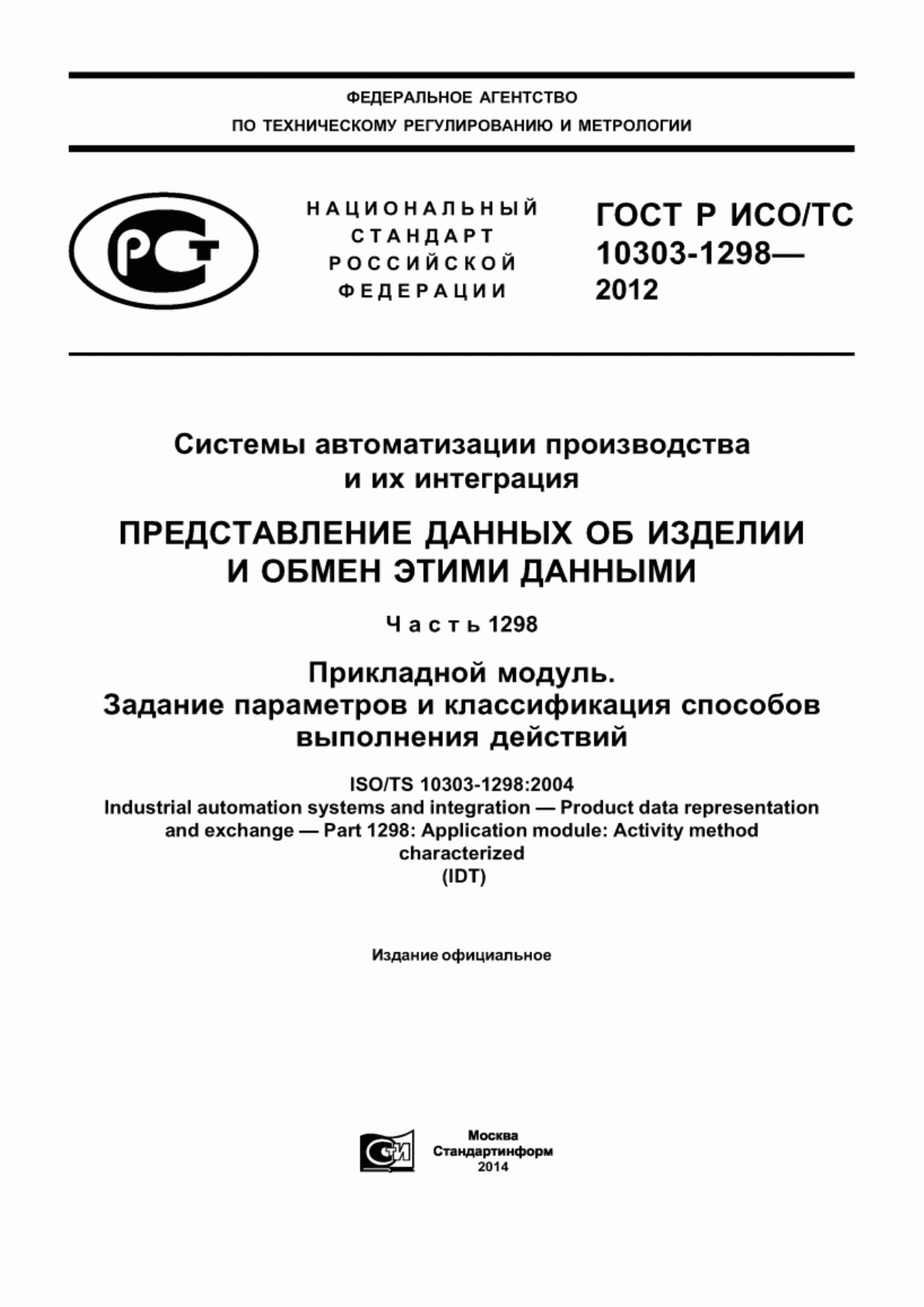 ФЕДЕРАЛЬНОЕ АГЕНТСТВО
ПО ТЕХНИЧЕСКОМУ РЕГУЛИРОВАНИЮ И МЕТРОЛОГИИ

РСТ

НАЦИОНАЛЬНЫЙ СТАНДАРТ РОССИЙСКОЙ ФЕДЕРАЦИИ

ГОСТ Р ИСО/ТС 10303-1298— 2012

Системы автоматизации производства и их интеграция

ПРЕДСТАВЛЕНИЕ ДАННЫХ ОБ ИЗДЕЛИИ И ОБМЕН ЭТИМИ ДАННЫМИ

Часть 1298

Прикладной модуль. Задание параметров и классификация способов выполнения действий

ISO/TS 10303-1298:2004
Industrial automation systems and integration — Product data representation and exchange — Part 1298: Application module: Activity method characterized
(IDT)

Издание официальное

СИ

Москва
Стандартинформ
2014